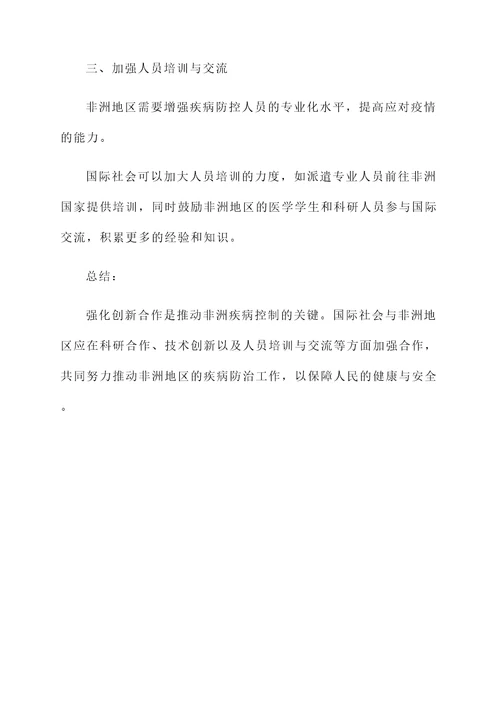 三、加强人员培训与交流

非洲地区需要增强疾病防控人员的专业化水平，提高应对疫情的能力。

国际社会可以加大人员培训的力度，如派遣专业人员前往非洲国家提供培训，同时鼓励非洲地区的医学学生和科研人员参与国际交流，积累更多的经验和知识。

总结：

强化创新合作是推动非洲疾病控制的关键。国际社会与非洲地区应在科研合作、技术创新以及人员培训与交流等方面加强合作，共同努力推动非洲地区的疾病防治工作，以保障人民的健康与安全。